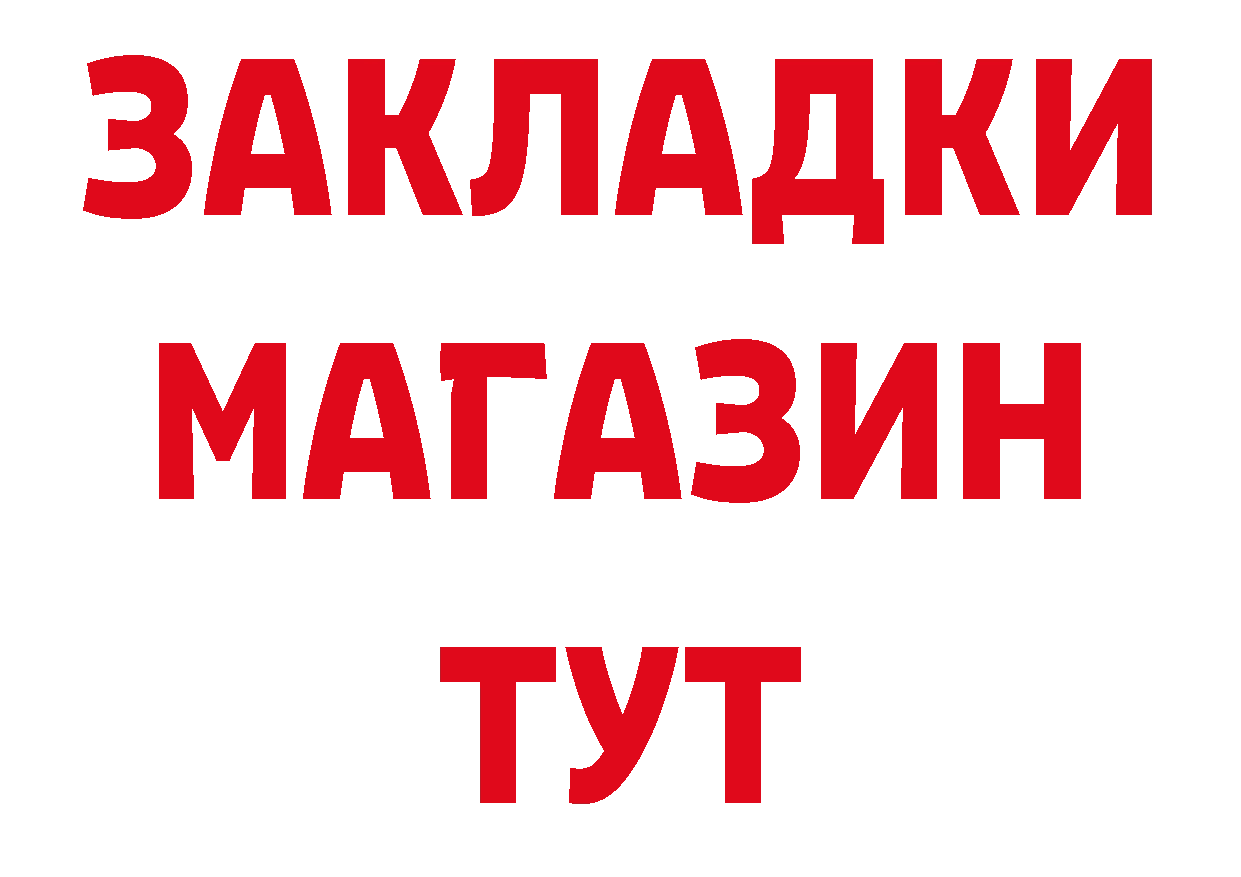 ЗАКЛАДКИ
МАГАЗИН
ТУТ